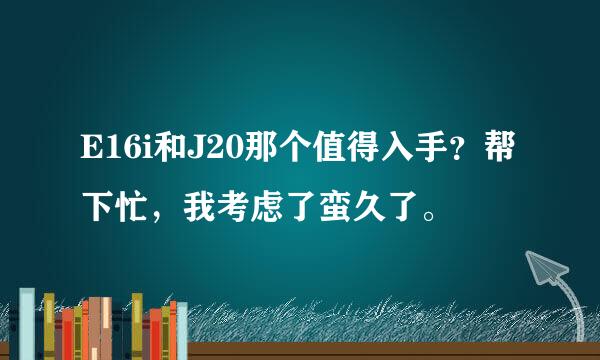 E16i和J20那个值得入手？帮下忙，我考虑了蛮久了。